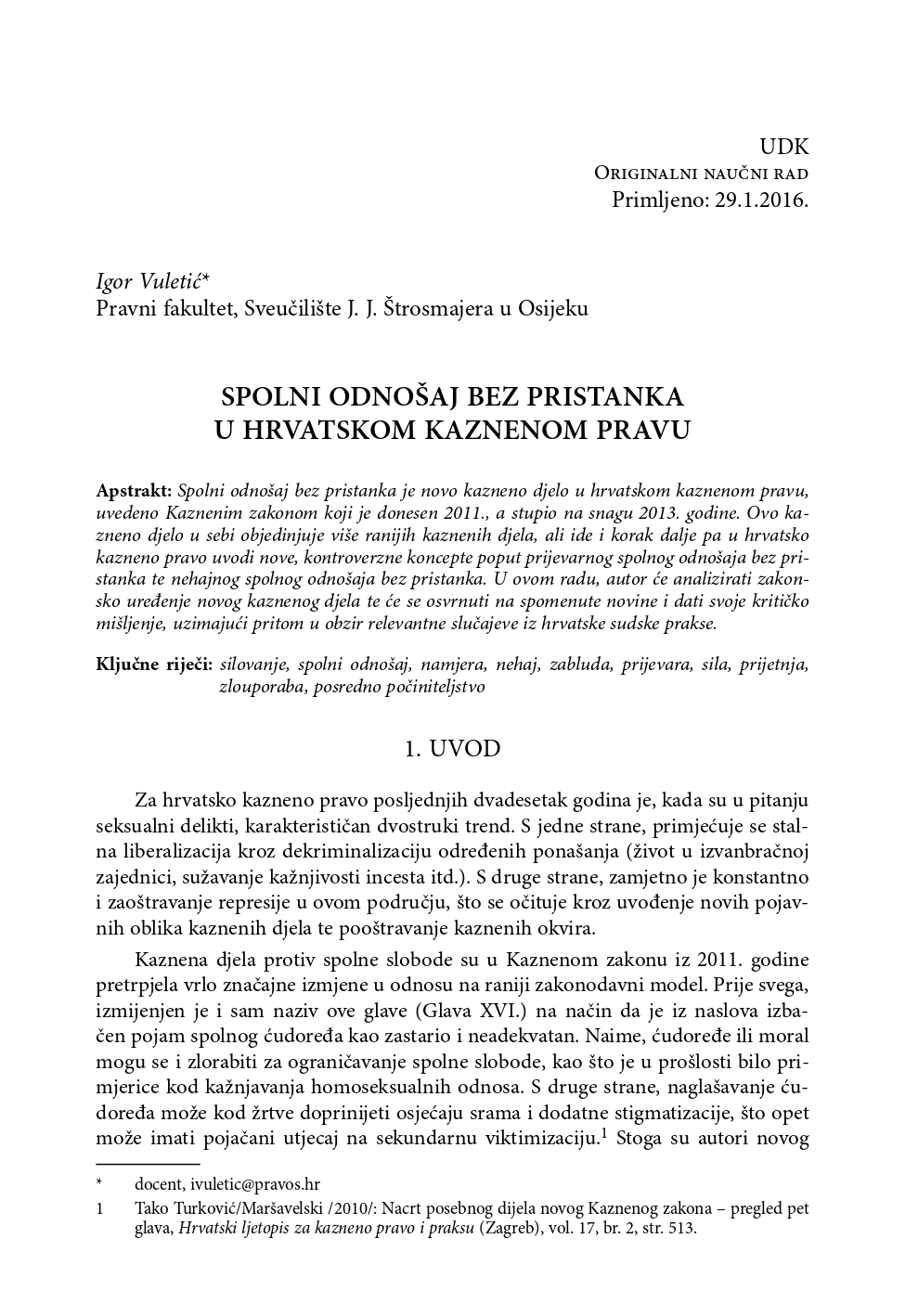 UDK
Originalni naučni rad
Primljeno: 29.1.2016.

Igor Vuletić*
Pravni fakultet, Sveučilište J. J. Štrosmajera u Osijeku

SPOLNI ODNOŠAJ BEZ PRISTANKA
U HRVATSKOM KAZNENOM PRAVU

Apstrakt: Spolni odnošaj bez pristanka je novo kazneno djelo u hrvatskom kaznenom pravu, uvedeno Kaznenim zakonom koji je donesen 2011., a stupio na snagu 2013. godine. Ovo kazneno djelo u sebi objedinjuje više ranijih kaznenih djela, ali ide i korak dalje pa u hrvatsko kazneno pravo uvodi nove, kontroverzne koncepte poput prijevarnog spolnog odnošaja bez pristanka te nehajnog spolnog odnošaja bez pristanka. U ovom radu, autor će analizirati zakonsko uređenje novog kaznenog djela te će se osvrnuti na spomenute novine i dati svoje kritičko mišljenje, uzimajući pritom u obzir relevantne slučajeve iz hrvatske sudske prakse.

Ključne riječi: silovanje, spolni odnošaj, namjera, nehaj, zabluda, prijevara, sila, prijetnja, zlouporaba, posredno počiniteljstvo

1. UVOD

Za hrvatsko kazneno pravo posljednjih dvadesetak godina je, kada su u pitanju seksualni delikti, karakterističan dvostruki trend. S jedne strane, primjećuje se stalna liberalizacija kroz dekriminalizaciju određenih ponašanja (život u izvanbračnoj zajednici, sužavanje kažnjivosti incesta itd.). S druge strane, zamjetno je konstantno i zaoštravanje represije u ovom području, što se očituje kroz uvođenje novih pojavnih oblika kaznenih djela te pooštravanje kaznenih okvira.

Kaznena djela protiv spolne slobode su u Kaznenom zakonu iz 2011. godine pretrpjela vrlo značajne izmjene u odnosu na raniji zakonodavni model. Prije svega, izmijenjen je i sam naziv ove glave (Glava XVI.) na način da je iz naslova izbačen pojam spolnog ćudoređa kao zastario i neadekvatan. Naime, ćudoređe ili moral mogu se i zlorabiti za ograničavanje spolne slobode, kao što je u prošlosti bilo primjerice kod kažnjavanja homoseksualnih odnosa. S druge strane, naglašavanje ćudoređa može kod žrtve doprinijeti osjećaju srama i dodatne stigmatizacije, što opet može imati pojačani utjecaj na sekundarnu viktimizaciju.$^1$ Stoga su autori novog

* docent, ivuletic@pravos.hr

1 Tako Turković/Maršavelski /2010/: Nacrt posebnog dijela novog Kaznenog zakona – pregled pet glava, Hrvatski ljetopis za kazneno pravo i praksu (Zagreb), vol. 17, br. 2, str. 513.